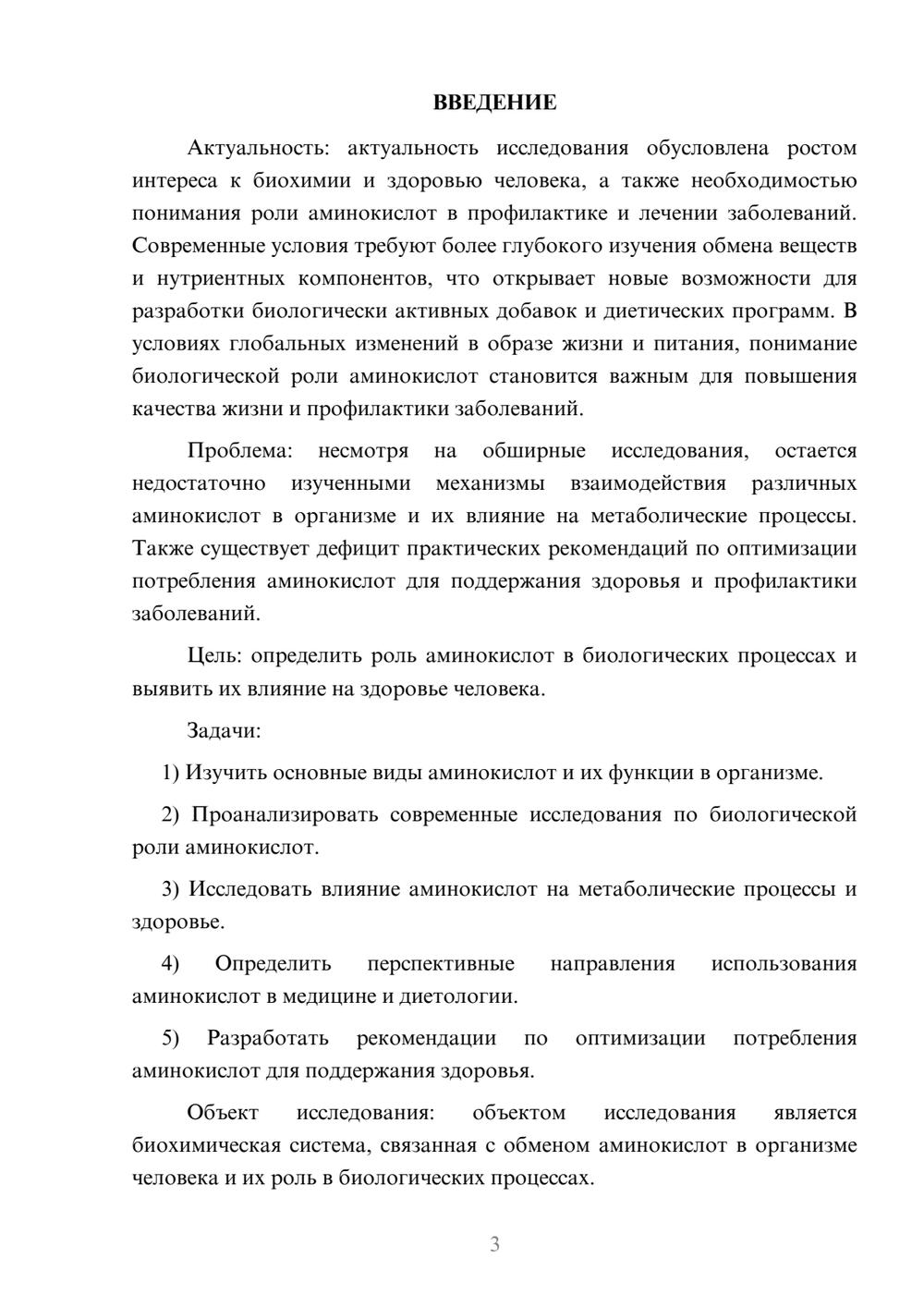 ВВЕДЕНИЕ

Актуальность: актуальность исследования обусловлена ростом интереса к биохимии и здоровью человека, а также необходимостью понимания роли аминокислот в профилактике и лечении заболеваний. Современные условия требуют более глубокого изучения обмена веществ и нутриентных компонентов, что открывает новые возможности для разработки биологически активных добавок и диетических программ. В условиях глобальных изменений в образе жизни и питания, понимание биологической роли аминокислот становится важным для повышения качества жизни и профилактики заболеваний.

Проблема: несмотря на обширные исследования, остается недостаточно изученными механизмы взаимодействия различных аминокислот в организме и их влияние на метаболические процессы. Также существует дефицит практических рекомендаций по оптимизации потребления аминокислот для поддержания здоровья и профилактики заболеваний.

Цель: определить роль аминокислот в биологических процессах и выявить их влияние на здоровье человека.

Задачи:

1) Изучить основные виды аминокислот и их функции в организме.

2) Проанализировать современные исследования по биологической роли аминокислот.

3) Исследовать влияние аминокислот на метаболические процессы и здоровье.

4) Определить перспективные направления использования аминокислот в медицине и диетологии.

5) Разработать рекомендации по оптимизации потребления аминокислот для поддержания здоровья.

Объект исследования: объектом исследования является биохимическая система, связанная с обменом аминокислот в организме человека и их роль в биологических процессах.

3